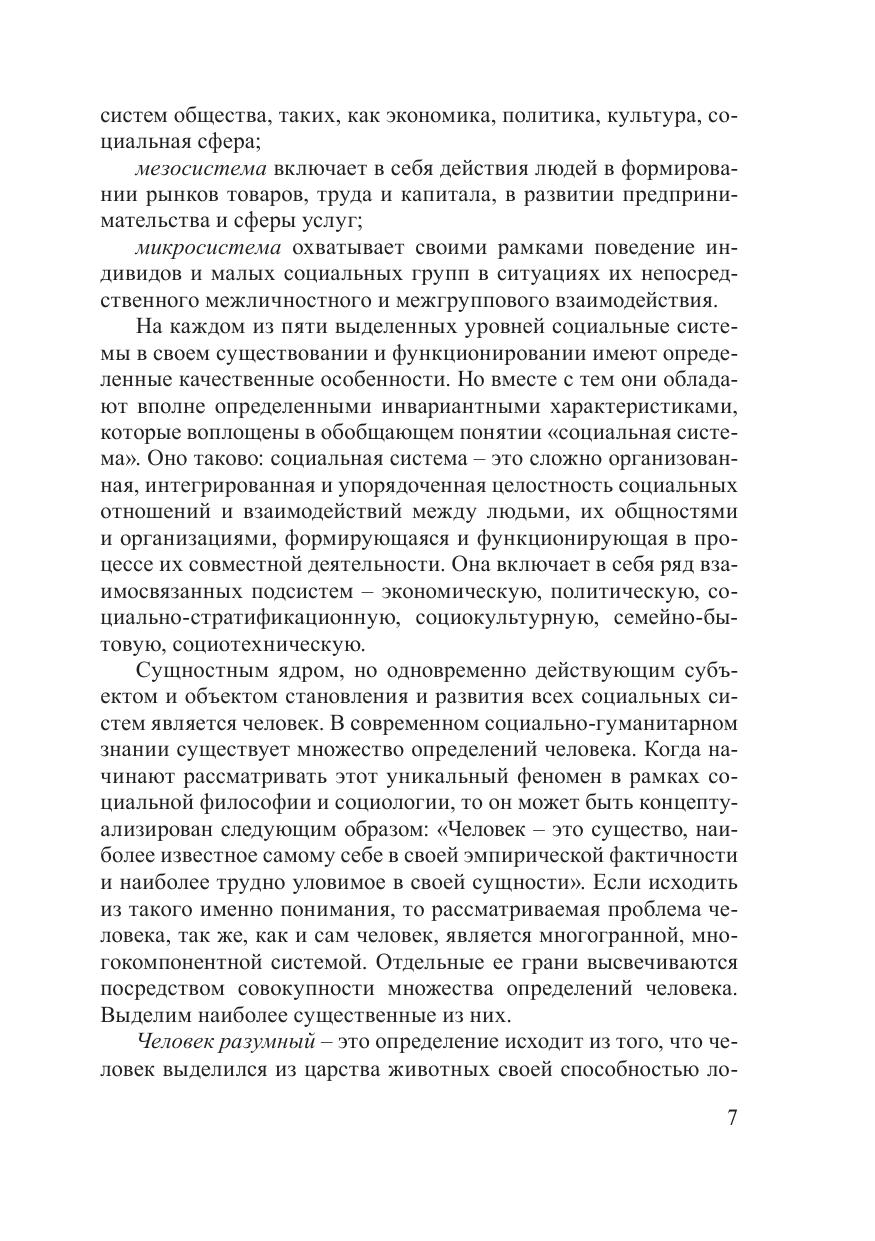 систем общества, таких, как экономика, политика, культура, социальная сфера;

мезосистема включает в себя действия людей в формировании рынков товаров, труда и капитала, в развитии предпринимательства и сферы услуг;

микросистема охватывает своими рамками поведение индивидов и малых социальных групп в ситуациях их непосредственного межличностного и межгруппового взаимодействия.

На каждом из пяти выделенных уровней социальные системы в своем существовании и функционировании имеют определенные качественные особенности. Но вместе с тем они обладают вполне определенными инвариантными характеристиками, которые воплощены в обобщающем понятии «социальная система». Оно таково: социальная система – это сложно организованная, интегрированная и упорядоченная целостность социальных отношений и взаимодействий между людьми, их общностями и организациями, формирующаяся и функционирующая в процессе их совместной деятельности. Она включает в себя ряд взаимосвязанных подсистем – экономическую, политическую, социально-стратификационную, социокультурную, семейно-бытовую, социотехническую.

Сущностным ядром, но одновременно действующим субъектом и объектом становления и развития всех социальных систем является человек. В современном социально-гуманитарном знании существует множество определений человека. Когда начинают рассматривать этот уникальный феномен в рамках социальной философии и социологии, то он может быть концептуализирован следующим образом: «Человек – это существо, наиболее известное самому себе в своей эмпирической фактичности и наиболее трудно уловимое в своей сущности». Если исходить из такого именно понимания, то рассматриваемая проблема человека, так же, как и сам человек, является многогранной, многокомпонентной системой. Отдельные ее грани высвечиваются посредством совокупности множества определений человека. Выделим наиболее существенные из них.

Человек разумный – это определение исходит из того, что человек выделился из царства животных своей способностью ло-

7